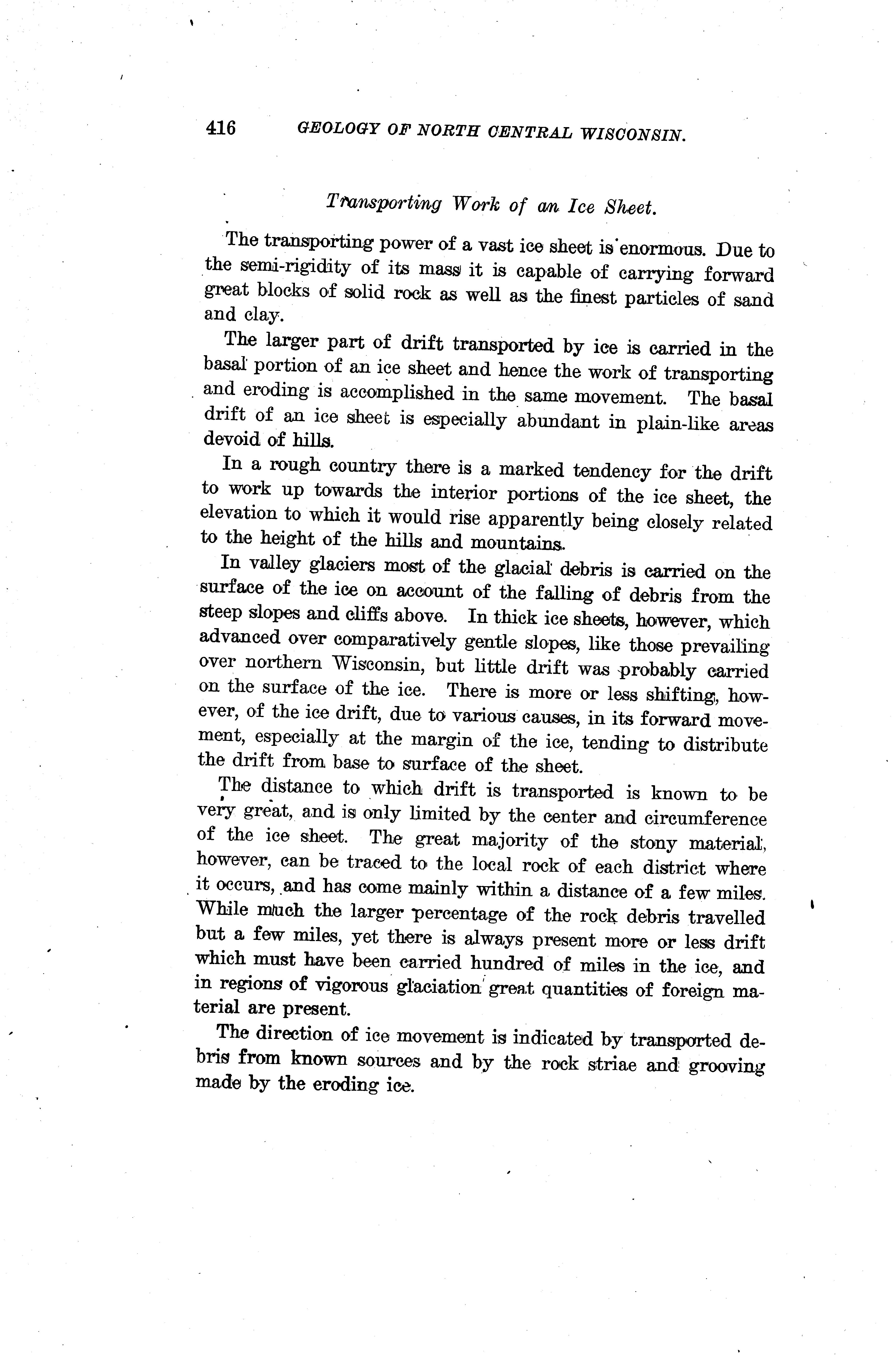 416 GEOLOGY OF NORTH CENTRAL WISCONSIN.

Transporting Work of an Ice Sheet.

The transporting power of a vast ice sheet is enormous. Due to the semi-rigidity of its mass it is capable of carrying forward great blocks of solid rock as well as the finest particles of sand and clay.

The larger part of drift transported by ice is carried in the basal portion of an ice sheet and hence the work of transporting and eroding is accomplished in the same movement. The basal drift of an ice sheet is especially abundant in plain-like areas devoid of hills.

In a rough country there is a marked tendency for the drift to work up towards the interior portions of the ice sheet, the elevation to which it would rise apparently being closely related to the height of the hills and mountains.

In valley glaciers most of the glacial debris is carried on the surface of the ice on account of the falling of debris from the steep slopes and cliffs above. In thick ice sheets, however, which advanced over comparatively gentle slopes, like those prevailing over northern Wisconsin, but little drift was probably carried on the surface of the ice. There is more or less shifting, however, of the ice drift, due to various causes, in its forward movement, especially at the margin of the ice, tending to distribute the drift from base to surface of the sheet.

The distance to which drift is transported is known to be very great, and is only limited by the center and circumference of the ice sheet. The great majority of the stony material, however, can be traced to the local rock of each district where it occurs, and has come mainly within a distance of a few miles. While much the larger percentage of the rock debris travelled but a few miles, yet there is always present more or less drift which must have been carried hundred of miles in the ice, and in regions of vigorous glaciation great quantities of foreign material are present.

The direction of ice movement is indicated by transported debris from known sources and by the rock striae and grooving made by the eroding ice.